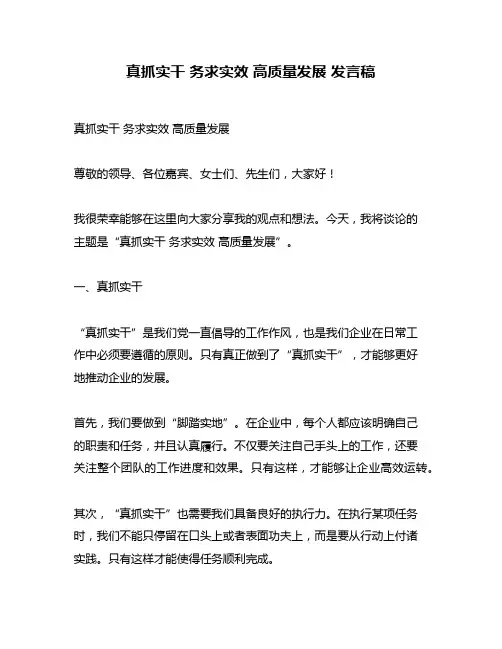 真抓实干 务求实效 高质量发展 发言稿

真抓实干 务求实效 高质量发展

尊敬的领导、各位嘉宾、女士们、先生们，大家好！

我很荣幸能够在这里向大家分享我的观点和想法。今天，我将谈论的主题是“真抓实干 务求实效 高质量发展”。

一、真抓实干

“真抓实干”是我们党一直倡导的工作作风，也是我们企业在日常工作中必须要遵循的原则。只有真正做到了“真抓实干”，才能够更好地推动企业的发展。

首先，我们要做到“脚踏实地”。在企业中，每个人都应该明确自己的职责和任务，并且认真履行。不仅要关注自己手头上的工作，还要关注整个团队的工作进度和效果。只有这样，才能够让企业高效运转。

其次，“真抓实干”也需要我们具备良好的执行力。在执行某项任务时，我们不能只停留在口头上或者表面功夫上，而是要从行动上付诸实践。只有这样才能使得任务顺利完成。